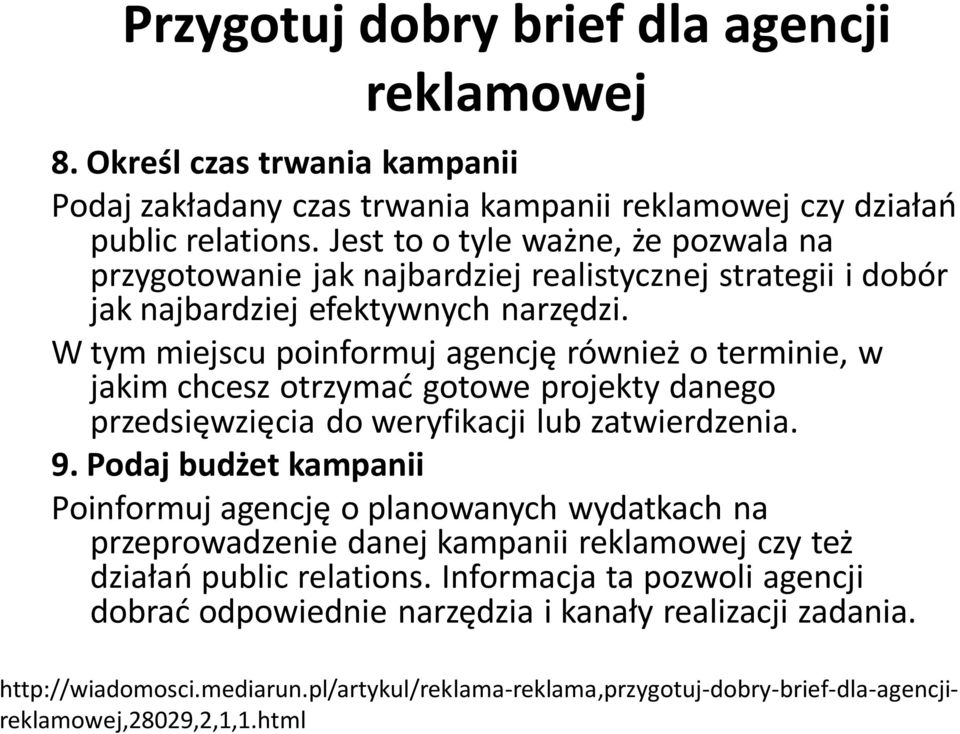 Przygotuj dobry brief dla agencji reklamowej

8. Określ czas trwania kampanii

Podaj zakładany czas trwania kampanii reklamowej czy działań public relations. Jest to o tyle ważne, że pozwala na przygotowanie jak najbardziej realistycznej strategii i dobór jak najbardziej efektywnych narzędzi.

W tym miejscu poinformuj agencję również o terminie, w jakim chcesz otrzymać gotowe projekty danego przedsięwzięcia do weryfikacji lub zatwierdzenia.

9. Podaj budżet kampanii

Poinformuj agencję o planowanych wydatkach na przeprowadzenie danej kampanii reklamowej czy też działań public relations. Informacja ta pozwoli agencji dobrać odpowiednie narzędzia i kanały realizacji zadania.

http://wiadomosci.mediarun.pl/artykul/reklama-reklama,przygotuj-dobry-brief-dla-agencji-reklamowej,28029,2,1,1.html